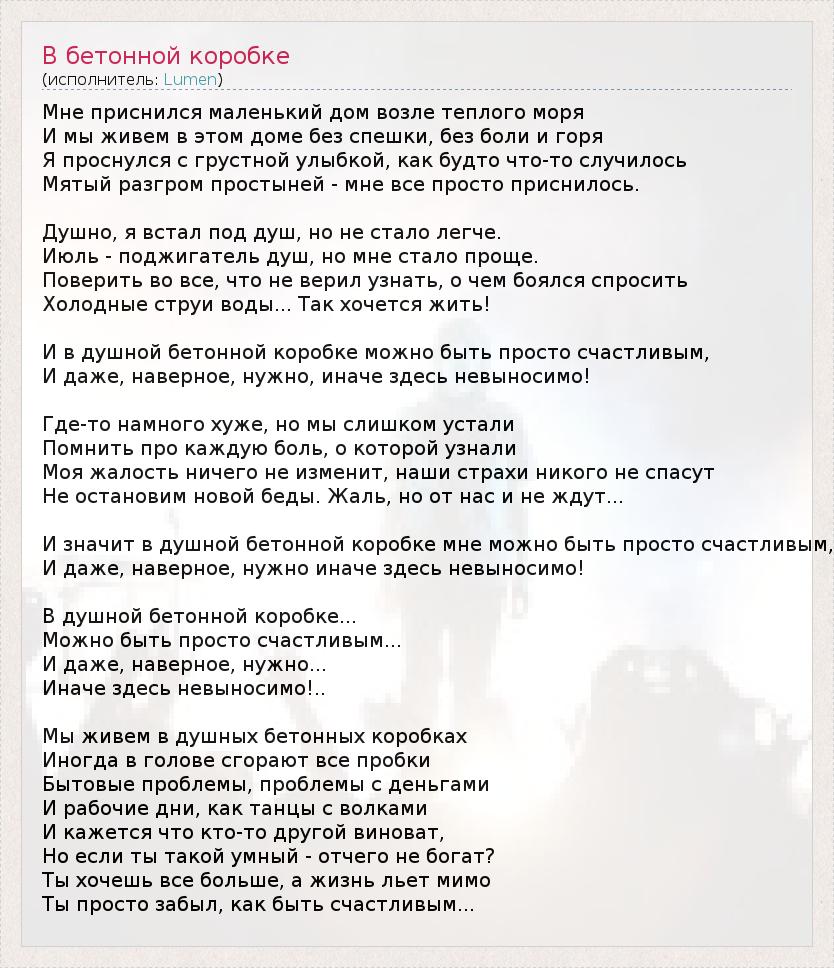 В бетонной коробке
(исполнитель: Lumen)

Мне приснился маленький дом возле теплого моря
И мы живем в этом доме без спешки, без боли и горя
Я проснулся с грустной улыбкой, как будто что-то случилось
Мятый разгром простыней - мне все просто приснилось.

Душно, я встал под душ, но не стало легче.
Июль - поджигатель душ, но мне стало проще.
Поверить во все, что не верил узнать, о чем боялся спросить
Холодные струи воды... Так хочется жить!

И в душной бетонной коробке можно быть просто счастливым,
И даже, наверное, нужно, иначе здесь невыносимо!

Где-то намного хуже, но мы слишком устали
Помнить про каждую боль, о которой узнали
Моя жалость ничего не изменит, наши страхи никого не спасут
Не остановим новой беды. Жаль, но от нас и не ждут...

И значит в душной бетонной коробке мне можно быть просто счастливым,
И даже, наверное, нужно иначе здесь невыносимо!

В душной бетонной коробке...
Можно быть просто счастливым...
И даже, наверное, нужно...
Иначе здесь невыносимо!..

Мы живем в душных бетонных коробках
Иногда в голове сгорают все пробки
Бытовые проблемы, проблемы с деньгами
И рабочие дни, как танцы с волками
И кажется что кто-то другой виноват,
Но если ты такой умный - отчего не богат?
Ты хочешь все больше, а жизнь льет мимо
Ты просто забыл, как быть счастливым...